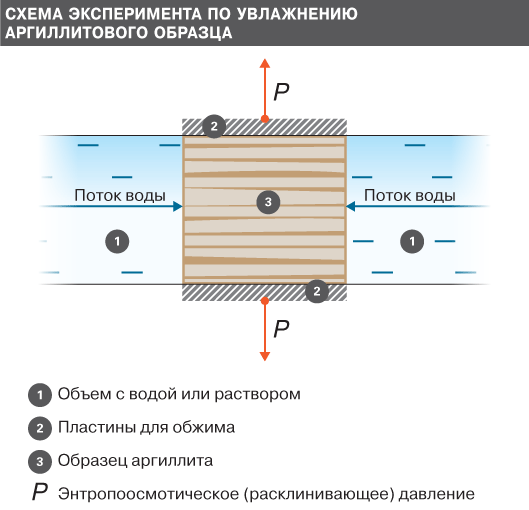 СХЕМА ЭКСПЕРИМЕНТА ПО УВЛАЖНЕНИЮ АРГИЛЛИТОВОГО ОБРАЗЦА

P

2

Поток воды

3

Поток воды

1

1

2

P

1 Объем с водой или раствором

2 Пластины для обжима

3 Образец аргиллита

P Энтропоосмотическое (расклинивающее) давление